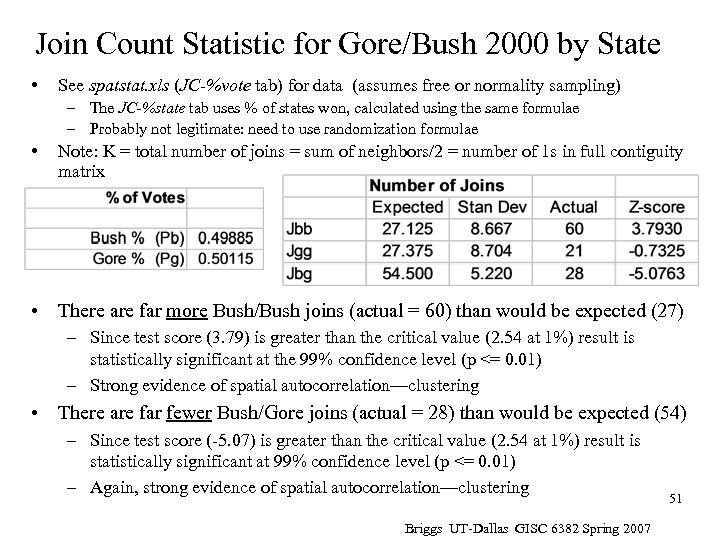 Join Count Statistic for Gore/Bush 2000 by State

• See spatstat.xls (JC-%vote tab) for data (assumes free or normality sampling)
– The JC-%state tab uses % of states won, calculated using the same formulae
– Probably not legitimate: need to use randomization formulae
• Note: K = total number of joins = sum of neighbors/2 = number of 1s in full contiguity matrix

| % of Votes | |
|---|---|
| | |
| Bush % (Pb) | 0.49885 |
| Gore % (Pg) | 0.50115 |

| | Number of Joins | | | |
|---|---|---|---|---|
| | Expected | Stan Dev | Actual | Z-score |
| Jbb | 27.125 | 8.667 | 60 | 3.7930 |
| Jgg | 27.375 | 8.704 | 21 | -0.7325 |
| Jbg | 54.500 | 5.220 | 28 | -5.0763 |

• There are far more Bush/Bush joins (actual = 60) than would be expected (27)
– Since test score (3.79) is greater than the critical value (2.54 at 1%) result is statistically significant at the 99% confidence level (p <= 0.01)
– Strong evidence of spatial autocorrelation—clustering
• There are far fewer Bush/Gore joins (actual = 28) than would be expected (54)
– Since test score (-5.07) is greater than the critical value (2.54 at 1%) result is statistically significant at 99% confidence level (p <= 0.01)
– Again, strong evidence of spatial autocorrelation—clustering

51

Briggs UT-Dallas GISC 6382 Spring 2007